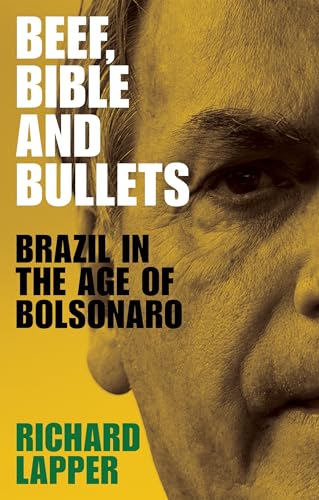 BEEF, BIBLE AND BULLETS

BRAZIL IN THE AGE OF BOLSONARO

RICHARD LAPPER